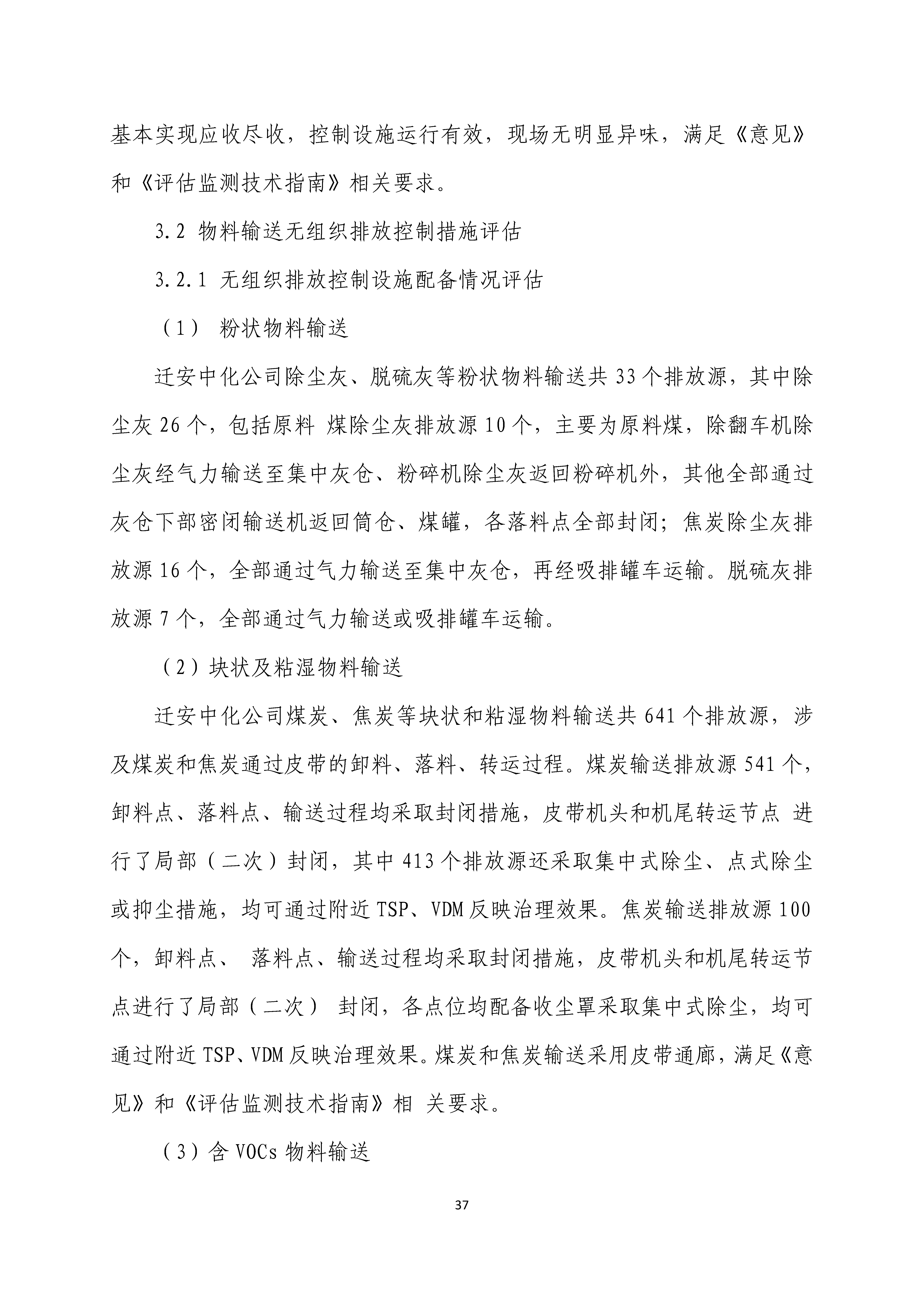 基本实现应收尽收，控制设施运行有效，现场无明显异味，满足《意见》和《评估监测技术指南》相关要求。

3.2 物料输送无组织排放控制措施评估

3.2.1 无组织排放控制设施配备情况评估

（1） 粉状物料输送

迁安中化公司除尘灰、脱硫灰等粉状物料输送共 33 个排放源，其中除尘灰 26 个，包括原料 煤除尘灰排放源 10 个，主要为原料煤，除翻车机除尘灰经气力输送至集中灰仓、粉碎机除尘灰返回粉碎机外，其他全部通过灰仓下部密闭输送机返回筒仓、煤罐，各落料点全部封闭；焦炭除尘灰排放源 16 个，全部通过气力输送至集中灰仓，再经吸排罐车运输。脱硫灰排放源 7 个，全部通过气力输送或吸排罐车运输。

（2）块状及粘湿物料输送

迁安中化公司煤炭、焦炭等块状和粘湿物料输送共 641 个排放源，涉及煤炭和焦炭通过皮带的卸料、落料、转运过程。煤炭输送排放源 541 个，卸料点、落料点、输送过程均采取封闭措施，皮带机头和机尾转运节点 进行了局部（二次）封闭，其中 413 个排放源还采取集中式除尘、点式除尘或抑尘措施，均可通过附近 TSP、VDM 反映治理效果。焦炭输送排放源 100 个，卸料点、 落料点、输送过程均采取封闭措施，皮带机头和机尾转运节点进行了局部（二次） 封闭，各点位均配备收尘罩采取集中式除尘，均可通过附近 TSP、VDM 反映治理效果。煤炭和焦炭输送采用皮带通廊，满足《意见》和《评估监测技术指南》相 关要求。

（3）含 VOCs 物料输送

37